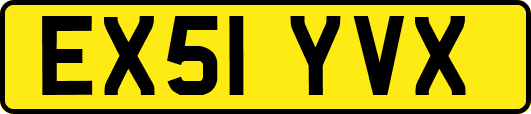 EX51 YVX